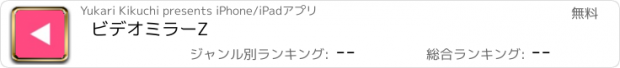 Yukari Kikuchi presents iPhone/iPadアプリ

無料

ビデオミラーZ

ジャンル別ランキング: --

総合ランキング: --